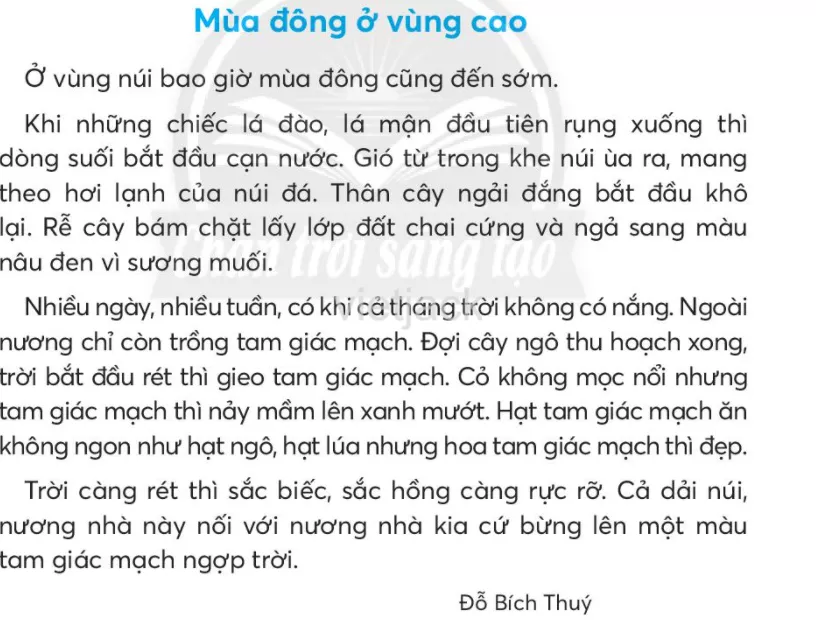 Mùa đông ở vùng cao

Ở vùng núi bao giờ mùa đông cũng đến sớm.

Khi những chiếc lá đào, lá mận đầu tiên rụng xuống thì dòng suối bắt đầu cạn nước. Gió từ trong khe núi ùa ra, mang theo hơi lạnh của núi đá. Thân cây ngải đắng bắt đầu khô lại. Rễ cây bám chặt lấy lớp đất chai cứng và ngả sang màu nâu đen vì sương muối.

Nhiều ngày, nhiều tuần, có khi cả tháng trời không có nắng. Ngoài nương chỉ còn trồng tam giác mạch. Đợi cây ngô thu hoạch xong, trời bắt đầu rét thì gieo tam giác mạch. Cỏ không mọc nổi nhưng tam giác mạch thì nảy mầm lên xanh mướt. Hạt tam giác mạch ăn không ngon như hạt ngô, hạt lúa nhưng hoa tam giác mạch thì đẹp.

Trời càng rét thì sắc biếc, sắc hồng càng rực rỡ. Cả dải núi, nương nhà này nối với nương nhà kia cứ bừng lên một màu tam giác mạch ngợp trời.

Đỗ Bích Thuý

Chân trời sáng tạo
vietjack